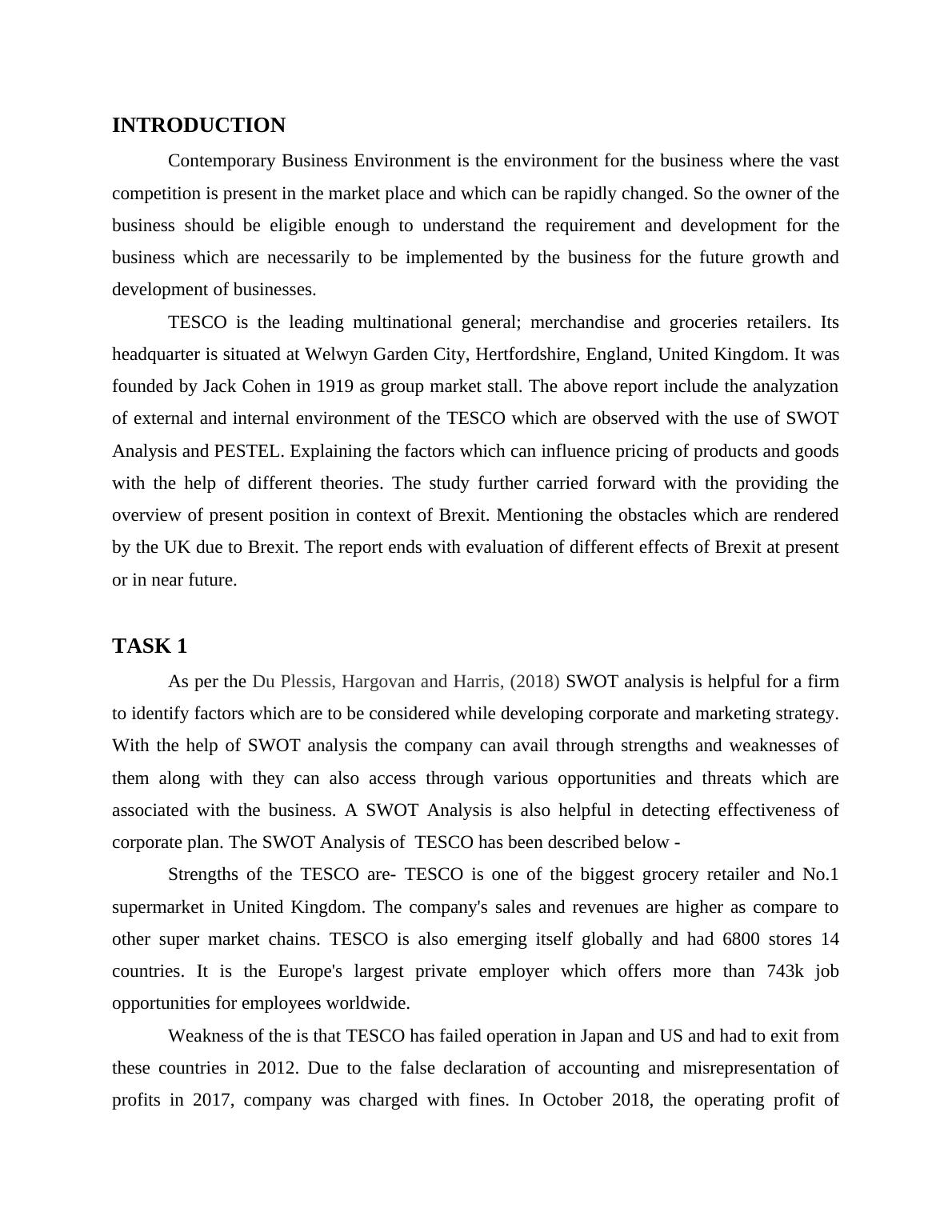 INTRODUCTION

Contemporary Business Environment is the environment for the business where the vast competition is present in the market place and which can be rapidly changed. So the owner of the business should be eligible enough to understand the requirement and development for the business which are necessarily to be implemented by the business for the future growth and development of businesses.

TESCO is the leading multinational general; merchandise and groceries retailers. Its headquarter is situated at Welwyn Garden City, Hertfordshire, England, United Kingdom. It was founded by Jack Cohen in 1919 as group market stall. The above report include the analyzation of external and internal environment of the TESCO which are observed with the use of SWOT Analysis and PESTEL. Explaining the factors which can influence pricing of products and goods with the help of different theories. The study further carried forward with the providing the overview of present position in context of Brexit. Mentioning the obstacles which are rendered by the UK due to Brexit. The report ends with evaluation of different effects of Brexit at present or in near future.

TASK 1

As per the Du Plessis, Hargovan and Harris, (2018) SWOT analysis is helpful for a firm to identify factors which are to be considered while developing corporate and marketing strategy. With the help of SWOT analysis the company can avail through strengths and weaknesses of them along with they can also access through various opportunities and threats which are associated with the business. A SWOT Analysis is also helpful in detecting effectiveness of corporate plan. The SWOT Analysis of TESCO has been described below -

Strengths of the TESCO are- TESCO is one of the biggest grocery retailer and No.1 supermarket in United Kingdom. The company's sales and revenues are higher as compare to other super market chains. TESCO is also emerging itself globally and had 6800 stores 14 countries. It is the Europe's largest private employer which offers more than 743k job opportunities for employees worldwide.

Weakness of the is that TESCO has failed operation in Japan and US and had to exit from these countries in 2012. Due to the false declaration of accounting and misrepresentation of profits in 2017, company was charged with fines. In October 2018, the operating profit of